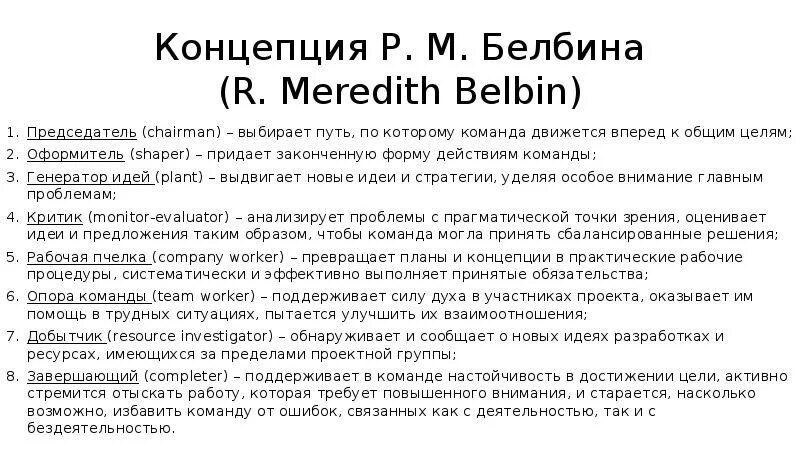 Концепция Р. М. Белбина
(R. Meredith Belbin)

1. Председатель (chairman) – выбирает путь, по которому команда движется вперед к общим целям;
2. Оформитель (shaper) – придает законченную форму действиям команды;
3. Генератор идей (plant) – выдвигает новые идеи и стратегии, уделяя особое внимание главным проблемам;
4. Критик (monitor-evaluator) – анализирует проблемы с прагматической точки зрения, оценивает идеи и предложения таким образом, чтобы команда могла принять сбалансированные решения;
5. Рабочая пчелка (company worker) – превращает планы и концепции в практические рабочие процедуры, систематически и эффективно выполняет принятые обязательства;
6. Опора команды (team worker) – поддерживает силу духа в участниках проекта, оказывает им помощь в трудных ситуациях, пытается улучшить их взаимоотношения;
7. Добытчик (resource investigator) – обнаруживает и сообщает о новых идеях разработках и ресурсах, имеющихся за пределами проектной группы;
8. Завершающий (completer) – поддерживает в команде настойчивость в достижении цели, активно стремится отыскать работу, которая требует повышенного внимания, и старается, насколько возможно, избавить команду от ошибок, связанных как с деятельностью, так и с бездеятельностью.